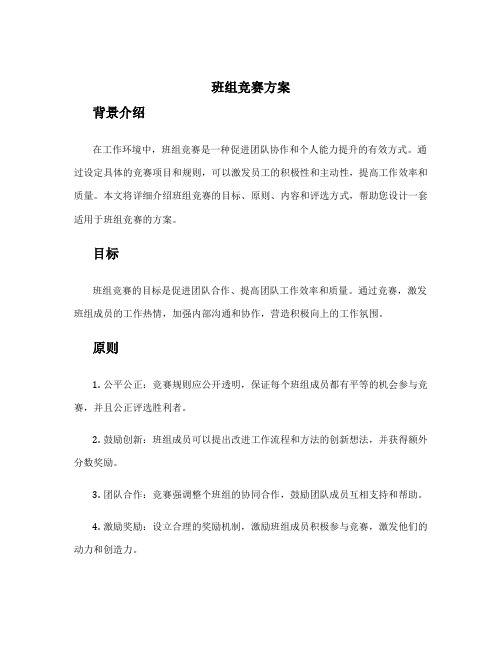 班组竞赛方案

背景介绍

在工作环境中，班组竞赛是一种促进团队协作和个人能力提升的有效方式。通过设定具体的竞赛项目和规则，可以激发员工的积极性和主动性，提高工作效率和质量。本文将详细介绍班组竞赛的目标、原则、内容和评选方式，帮助您设计一套适用于班组竞赛的方案。

目标

班组竞赛的目标是促进团队合作、提高团队工作效率和质量。通过竞赛，激发班组成员的工作热情，加强内部沟通和协作，营造积极向上的工作氛围。

原则

1. 公平公正：竞赛规则应公开透明，保证每个班组成员都有平等的机会参与竞赛，并且公正评选胜利者。

2. 鼓励创新：班组成员可以提出改进工作流程和方法的创新想法，并获得额外分数奖励。

3. 团队合作：竞赛强调整个班组的协同合作，鼓励团队成员互相支持和帮助。

4. 激励奖励：设立合理的奖励机制，激励班组成员积极参与竞赛，激发他们的动力和创造力。